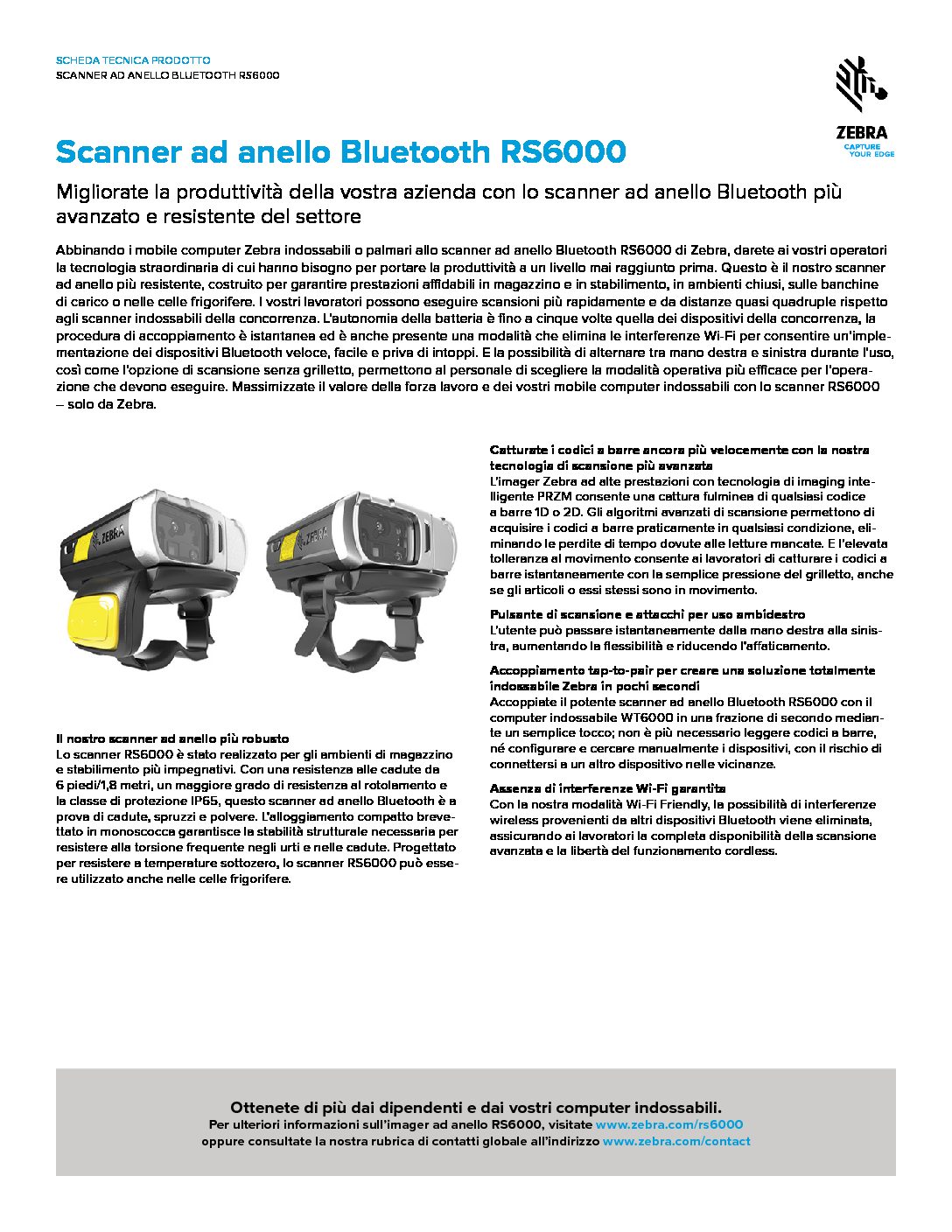 SCHEDA TECNICA PRODOTTO
SCANNER AD ANELLO BLUETOOTH RS6000

ZEBRA
CAPTURE YOUR EDGE

Scanner ad anello Bluetooth RS6000

Migliorate la produttività della vostra azienda con lo scanner ad anello Bluetooth più avanzato e resistente del settore

Abbinando i mobile computer Zebra indossabili o palmari allo scanner ad anello Bluetooth RS6000 di Zebra, darete ai vostri operatori la tecnologia straordinaria di cui hanno bisogno per portare la produttività a un livello mai raggiunto prima. Questo è il nostro scanner ad anello più resistente, costruito per garantire prestazioni affidabili in magazzino e in stabilimento, in ambienti chiusi, sulle banchine di carico o nelle celle frigorifere. I vostri lavoratori possono eseguire scansioni più rapidamente e da distanze quasi quadruple rispetto agli scanner indossabili della concorrenza. L'autonomia della batteria è fino a cinque volte quella dei dispositivi della concorrenza, la procedura di accoppiamento è istantanea ed è anche presente una modalità che elimina le interferenze Wi-Fi per consentire un'implementazione dei dispositivi Bluetooth veloce, facile e priva di intoppi. E la possibilità di alternare tra mano destra e sinistra durante l'uso, così come l'opzione di scansione senza grilletto, permettono al personale di scegliere la modalità operativa più efficace per l'operazione che devono eseguire. Massimizzate il valore della forza lavoro e dei vostri mobile computer indossabili con lo scanner RS6000 – solo da Zebra.

ZEBRA

Il nostro scanner ad anello più robusto
Lo scanner RS6000 è stato realizzato per gli ambienti di magazzino e stabilimento più impegnativi. Con una resistenza alle cadute da 6 piedi/1,8 metri, un maggiore grado di resistenza al rotolamento e la classe di protezione IP65, questo scanner ad anello Bluetooth è a prova di cadute, spruzzi e polvere. L'alloggiamento compatto brevettato in monoscocca garantisce la stabilità strutturale necessaria per resistere alla torsione frequente negli urti e nelle cadute. Progettato per resistere a temperature sottozero, lo scanner RS6000 può essere utilizzato anche nelle celle frigorifere.

Catturate i codici a barre ancora più velocemente con la nostra tecnologia di scansione più avanzata
L'imager Zebra ad alte prestazioni con tecnologia di imaging intelligente PRZM consente una cattura fulminea di qualsiasi codice a barre 1D o 2D. Gli algoritmi avanzati di scansione permettono di acquisire i codici a barre praticamente in qualsiasi condizione, eliminando le perdite di tempo dovute alle letture mancate. E l'elevata tolleranza al movimento consente ai lavoratori di catturare i codici a barre istantaneamente con la semplice pressione del grilletto, anche se gli articoli o essi stessi sono in movimento.

Pulsante di scansione e attacchi per uso ambidestro
L'utente può passare istantaneamente dalla mano destra alla sinistra, aumentando la flessibilità e riducendo l'affaticamento.

Accoppiamento tap-to-pair per creare una soluzione totalmente indossabile Zebra in pochi secondi
Accoppiate il potente scanner ad anello Bluetooth RS6000 con il computer indossabile WT6000 in una frazione di secondo mediante un semplice tocco; non è più necessario leggere codici a barre, né configurare e cercare manualmente i dispositivi, con il rischio di connettersi a un altro dispositivo nelle vicinanze.

Assenza di interferenze Wi-Fi garantita
Con la nostra modalità Wi-Fi Friendly, la possibilità di interferenze wireless provenienti da altri dispositivi Bluetooth viene eliminata, assicurando ai lavoratori la completa disponibilità della scansione avanzata e la libertà del funzionamento cordless.

Ottenete di più dai dipendenti e dai vostri computer indossabili.
Per ulteriori informazioni sull'imager ad anello RS6000, visitate www.zebra.com/rs6000 oppure consultate la nostra rubrica di contatti globale all'indirizzo www.zebra.com/contact